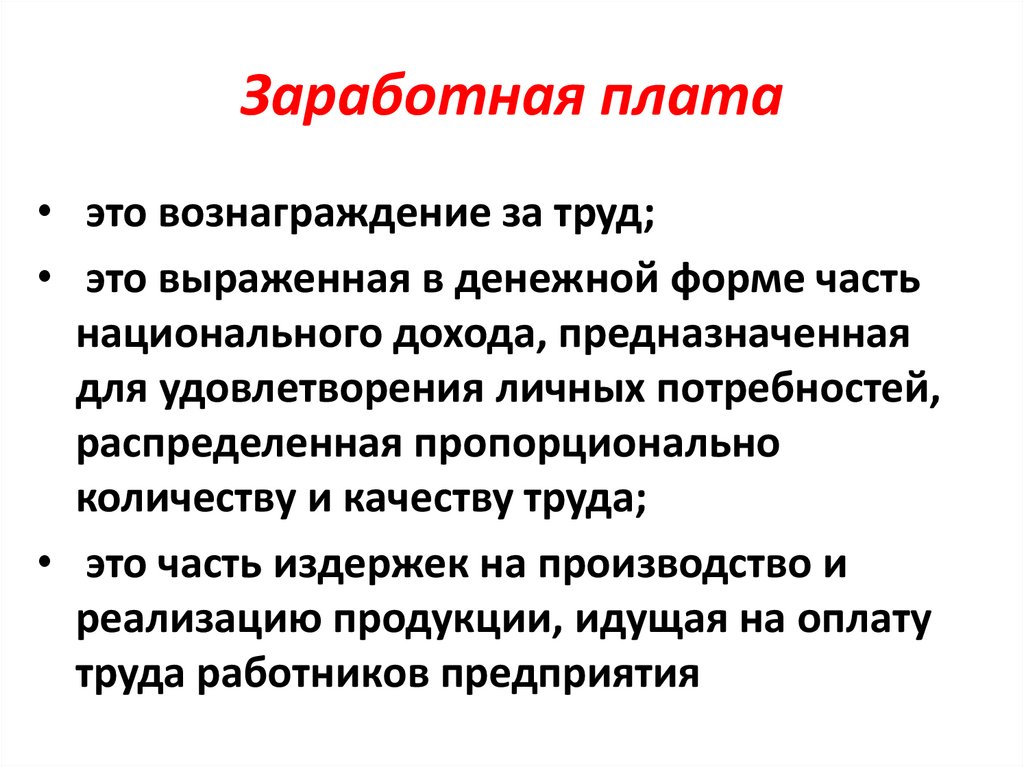 Заработная плата

• это вознаграждение за труд;

• это выраженная в денежной форме часть национального дохода, предназначенная для удовлетворения личных потребностей, распределенная пропорционально количеству и качеству труда;

• это часть издержек на производство и реализацию продукции, идущая на оплату труда работников предприятия